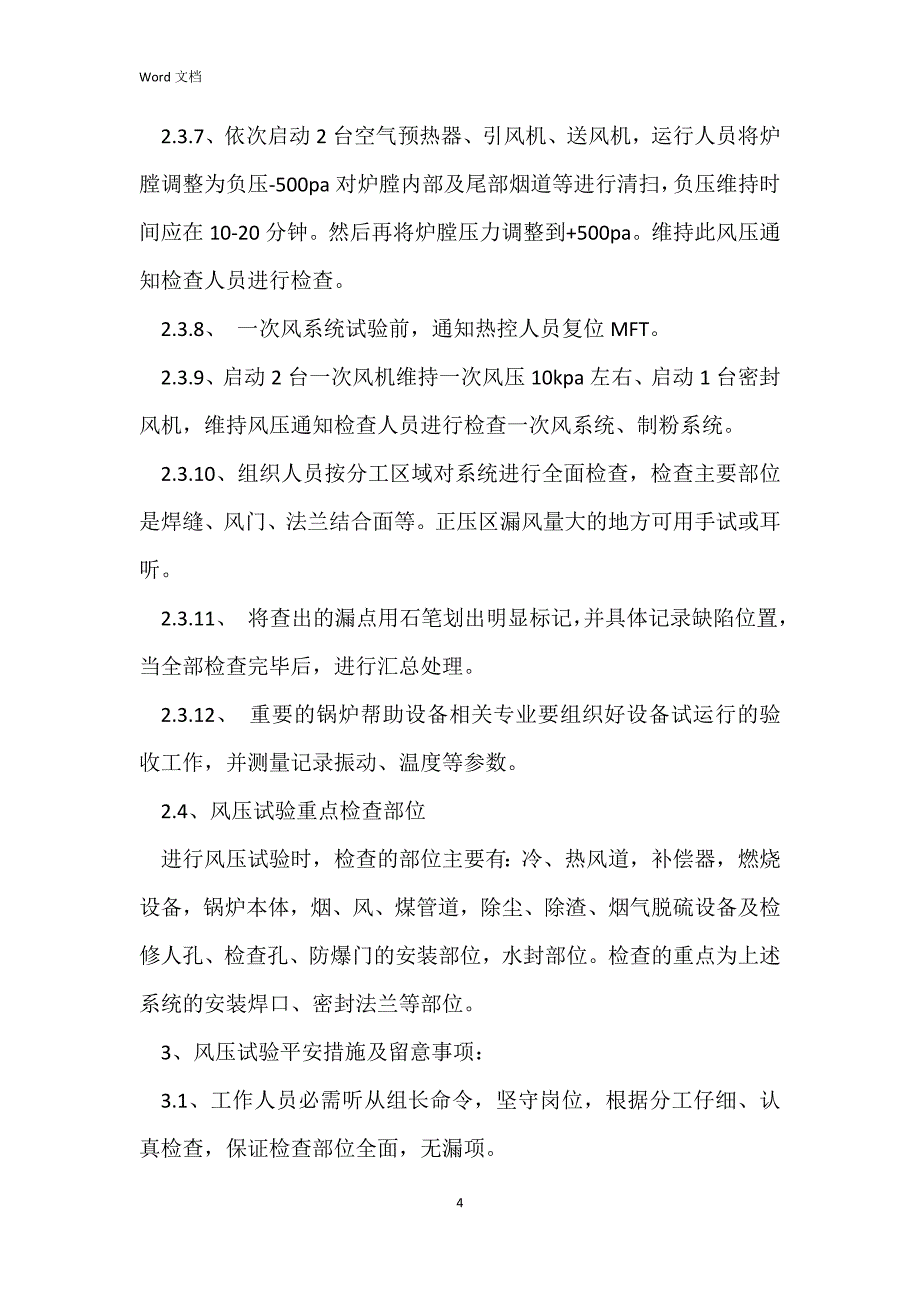 Word 文档

2.3.7、依次启动 2 台空气预热器、引风机、送风机，运行人员将炉膛调整为负压-500pa 对炉膛内部及尾部烟道等进行清扫，负压维持时间应在 10-20 分钟。然后再将炉膛压力调整到+500pa。维持此风压通知检查人员进行检查。

2.3.8、 一次风系统试验前，通知热控人员复位 MFT。

2.3.9、启动 2 台一次风机维持一次风压 10kpa 左右、启动 1 台密封风机，维持风压通知检查人员进行检查一次风系统、制粉系统。

2.3.10、组织人员按分工区域对系统进行全面检查，检查主要部位是焊缝、风门、法兰结合面等。正压区漏风量大的地方可用手试或耳听。

2.3.11、 将查出的漏点用石笔划出明显标记，并具体记录缺陷位置，当全部检查完毕后，进行汇总处理。

2.3.12、 重要的锅炉帮助设备相关专业要组织好设备试运行的验收工作，并测量记录振动、温度等参数。

2.4、风压试验重点检查部位

进行风压试验时，检查的部位主要有：冷、热风道，补偿器，燃烧设备，锅炉本体，烟、风、煤管道，除尘、除渣、烟气脱硫设备及检修人孔、检查孔、防爆门的安装部位，水封部位。检查的重点为上述系统的安装焊口、密封法兰等部位。

3、风压试验平安措施及留意事项：

3.1、工作人员必需听从组长命令，坚守岗位，根据分工仔细、认真检查，保证检查部位全面，无漏项。

4